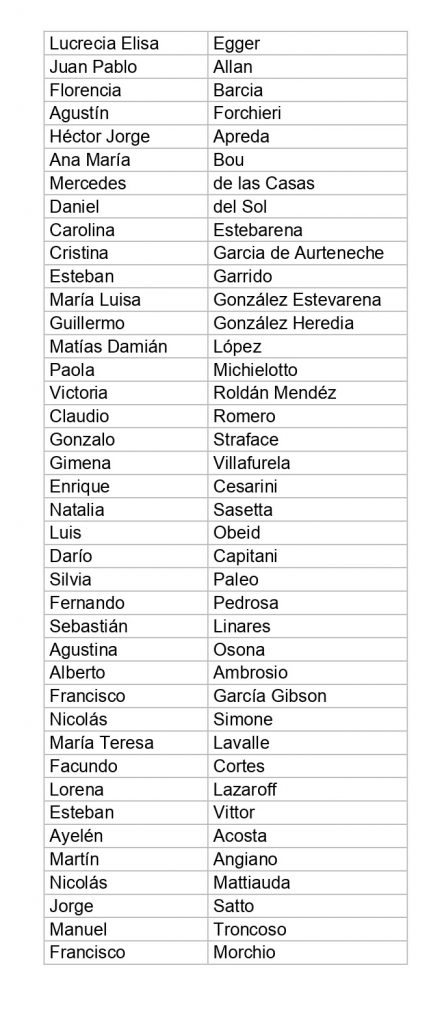 | Lucrecia Elisa | Egger |
|---|---|
| Juan Pablo | Allan |
| Florencia | Barcia |
| Agustín | Forchieri |
| Héctor Jorge | Apreda |
| Ana María | Bou |
| Mercedes | de las Casas |
| Daniel | del Sol |
| Carolina | Estebarena |
| Cristina | Garcia de Aurteneche |
| Esteban | Garrido |
| María Luisa | González Estevarena |
| Guillermo | González Heredia |
| Matías Damián | López |
| Paola | Michielotto |
| Victoria | Roldán Mendéz |
| Claudio | Romero |
| Gonzalo | Straface |
| Gimena | Villafurela |
| Enrique | Cesarini |
| Natalia | Sasetta |
| Luis | Obeid |
| Darío | Capitani |
| Silvia | Paleo |
| Fernando | Pedrosa |
| Sebastián | Linares |
| Agustina | Osona |
| Alberto | Ambrosio |
| Francisco | García Gibson |
| Nicolás | Simone |
| María Teresa | Lavalle |
| Facundo | Cortes |
| Lorena | Lazaroff |
| Esteban | Vittor |
| Ayelén | Acosta |
| Martín | Angiano |
| Nicolás | Mattiauda |
| Jorge | Satto |
| Manuel | Troncoso |
| Francisco | Morchio |